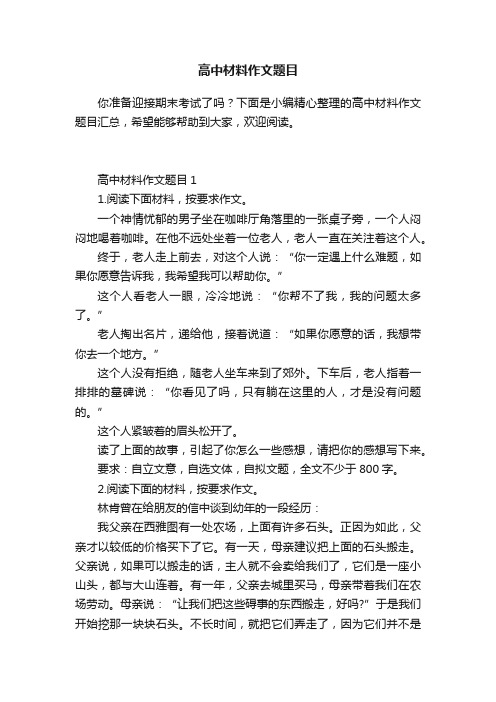 高中材料作文题目

你准备迎接期末考试了吗？下面是小编精心整理的高中材料作文题目汇总，希望能够帮助到大家，欢迎阅读。

高中材料作文题目 1

1.阅读下面材料，按要求作文。

一个神情忧郁的男子坐在咖啡厅角落里的一张桌子旁，一个人闷闷地喝着咖啡。在他不远处坐着一位老人，老人一直在关注着这个人。

终于，老人走上前去，对这个人说：“你一定遇上什么难题，如果你愿意告诉我，我希望我可以帮助你。”

这个人看老人一眼，冷冷地说：“你帮不了我，我的问题太多了。”

老人掏出名片，递给他，接着说道：“如果你愿意的话，我想带你去一个地方。”

这个人没有拒绝，随老人坐车来到了郊外。下车后，老人指着一排排的墓碑说：“你看见了吗，只有躺在这里的人，才是没有问题的。”

这个人紧皱着的眉头松开了。

读了上面的故事，引起了你怎么一些感想，请把你的感想写下来。

要求：自立文意，自选文体，自拟文题，全文不少于 800 字。

2.阅读下面的材料，按要求作文。

林肯曾在给朋友的信中谈到幼年的一段经历：

我父亲在西雅图有一处农场，上面有许多石头。正因为如此，父亲才以较低的价格买下了它。有一天，母亲建议把上面的石头搬走。父亲说，如果可以搬走的话，主人就不会卖给我们了，它们是一座小山头，都与大山连着。有一年，父亲去城里买马，母亲带着我们在农场劳动。母亲说：“让我们把这些碍事的东西搬走，好吗?”于是我们开始挖那一块块石头。不长时间，就把它们弄走了，因为它们并不是